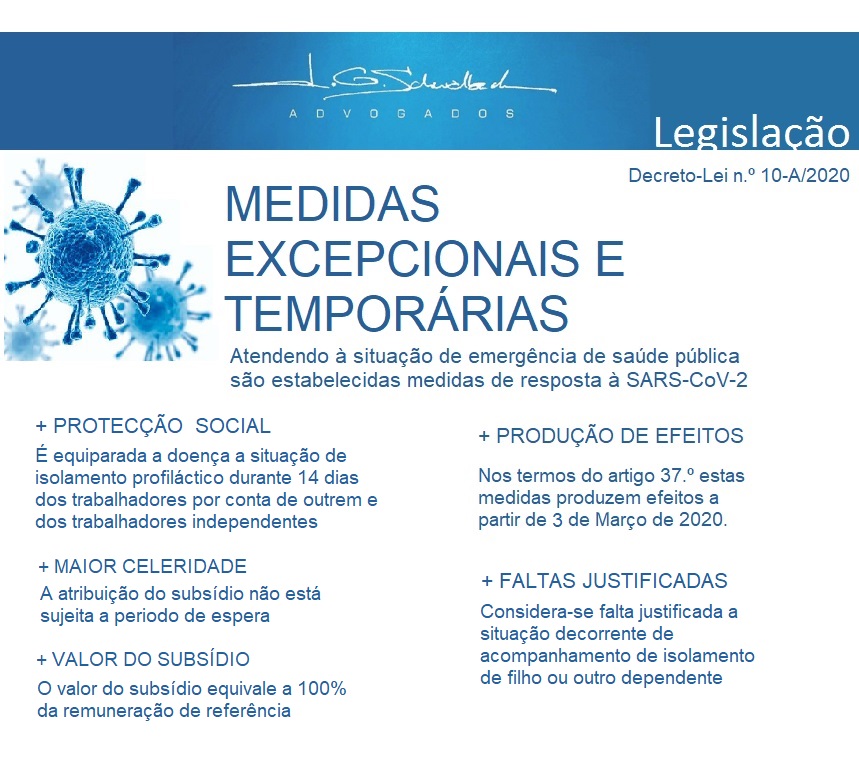 J. G. Schwalbach
ADVOGADOS

Legislação

Decreto-Lei n.º 10-A/2020

MEDIDAS EXCEPCIONAIS E TEMPORÁRIAS

Atendendo à situação de emergência de saúde pública são estabelecidas medidas de resposta à SARS-CoV-2

+ PROTECÇÃO SOCIAL

É equiparada a doença a situação de isolamento profiláctico durante 14 dias dos trabalhadores por conta de outrem e dos trabalhadores independentes

+ MAIOR CELERIDADE

A atribuição do subsídio não está sujeita a periodo de espera

+ VALOR DO SUBSÍDIO

O valor do subsídio equivale a 100% da remuneração de referência

+ PRODUÇÃO DE EFEITOS

Nos termos do artigo 37.º estas medidas produzem efeitos a partir de 3 de Março de 2020.

+ FALTAS JUSTIFICADAS

Considera-se falta justificada a situação decorrente de acompanhamento de isolamento de filho ou outro dependente